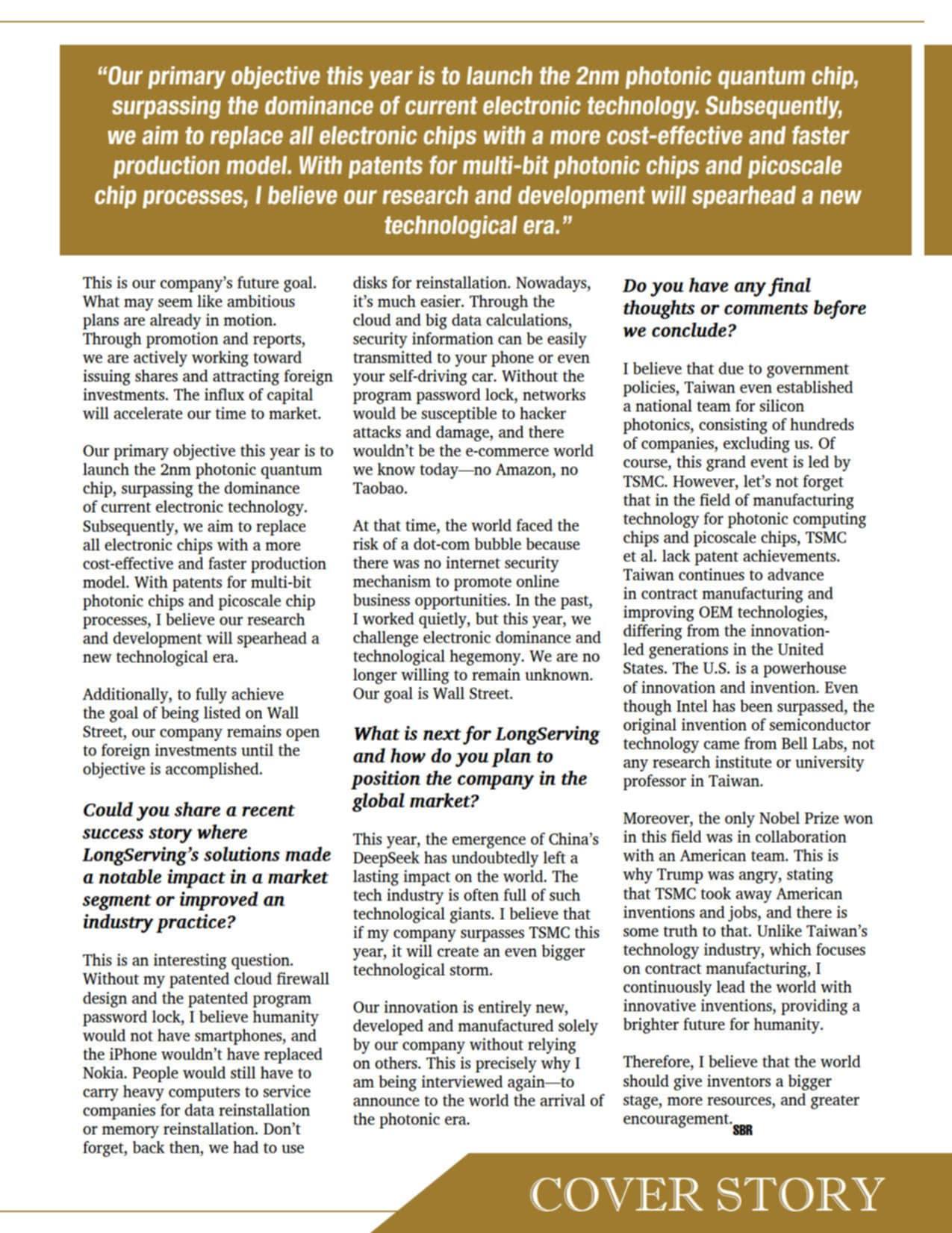 "Our primary objective this year is to launch the 2nm photonic quantum chip, surpassing the dominance of current electronic technology. Subsequently, we aim to replace all electronic chips with a more cost-effective and faster production model. With patents for multi-bit photonic chips and picoscale chip processes, I believe our research and development will spearhead a new technological era."

This is our company's future goal. What may seem like ambitious plans are already in motion. Through promotion and reports, we are actively working toward issuing shares and attracting foreign investments. The influx of capital will accelerate our time to market.

Our primary objective this year is to launch the 2nm photonic quantum chip, surpassing the dominance of current electronic technology. Subsequently, we aim to replace all electronic chips with a more cost-effective and faster production model. With patents for multi-bit photonic chips and picoscale chip processes, I believe our research and development will spearhead a new technological era.

Additionally, to fully achieve the goal of being listed on Wall Street, our company remains open to foreign investments until the objective is accomplished.

Could you share a recent success story where LongServing's solutions made a notable impact in a market segment or improved an industry practice?

This is an interesting question. Without my patented cloud firewall design and the patented program password lock, I believe humanity would not have smartphones, and the iPhone wouldn't have replaced Nokia. People would still have to carry heavy computers to service companies for data reinstallation or memory reinstallation. Don't forget, back then, we had to use disks for reinstallation. Nowadays, it's much easier. Through the cloud and big data calculations, security information can be easily transmitted to your phone or even your self-driving car. Without the program password lock, networks would be susceptible to hacker attacks and damage, and there wouldn't be the e-commerce world we know today—no Amazon, no Taobao.

At that time, the world faced the risk of a dot-com bubble because there was no internet security mechanism to promote online business opportunities. In the past, I worked quietly, but this year, we challenge electronic dominance and technological hegemony. We are no longer willing to remain unknown. Our goal is Wall Street.

What is next for LongServing and how do you plan to position the company in the global market?

This year, the emergence of China's DeepSeek has undoubtedly left a lasting impact on the world. The tech industry is often full of such technological giants. I believe that if my company surpasses TSMC this year, it will create an even bigger technological storm.

Our innovation is entirely new, developed and manufactured solely by our company without relying on others. This is precisely why I am being interviewed again—to announce to the world the arrival of the photonic era.

Do you have any final thoughts or comments before we conclude?

I believe that due to government policies, Taiwan even established a national team for silicon photonics, consisting of hundreds of companies, excluding us. Of course, this grand event is led by TSMC. However, let's not forget that in the field of manufacturing technology for photonic computing chips and picoscale chips, TSMC et al. lack patent achievements. Taiwan continues to advance in contract manufacturing and improving OEM technologies, differing from the innovation-led generations in the United States. The U.S. is a powerhouse of innovation and invention. Even though Intel has been surpassed, the original invention of semiconductor technology came from Bell Labs, not any research institute or university professor in Taiwan.

Moreover, the only Nobel Prize won in this field was in collaboration with an American team. This is why Trump was angry, stating that TSMC took away American inventions and jobs, and there is some truth to that. Unlike Taiwan's technology industry, which focuses on contract manufacturing, I continuously lead the world with innovative inventions, providing a brighter future for humanity.

Therefore, I believe that the world should give inventors a bigger stage, more resources, and greater encouragement. SBR

COVER STORY